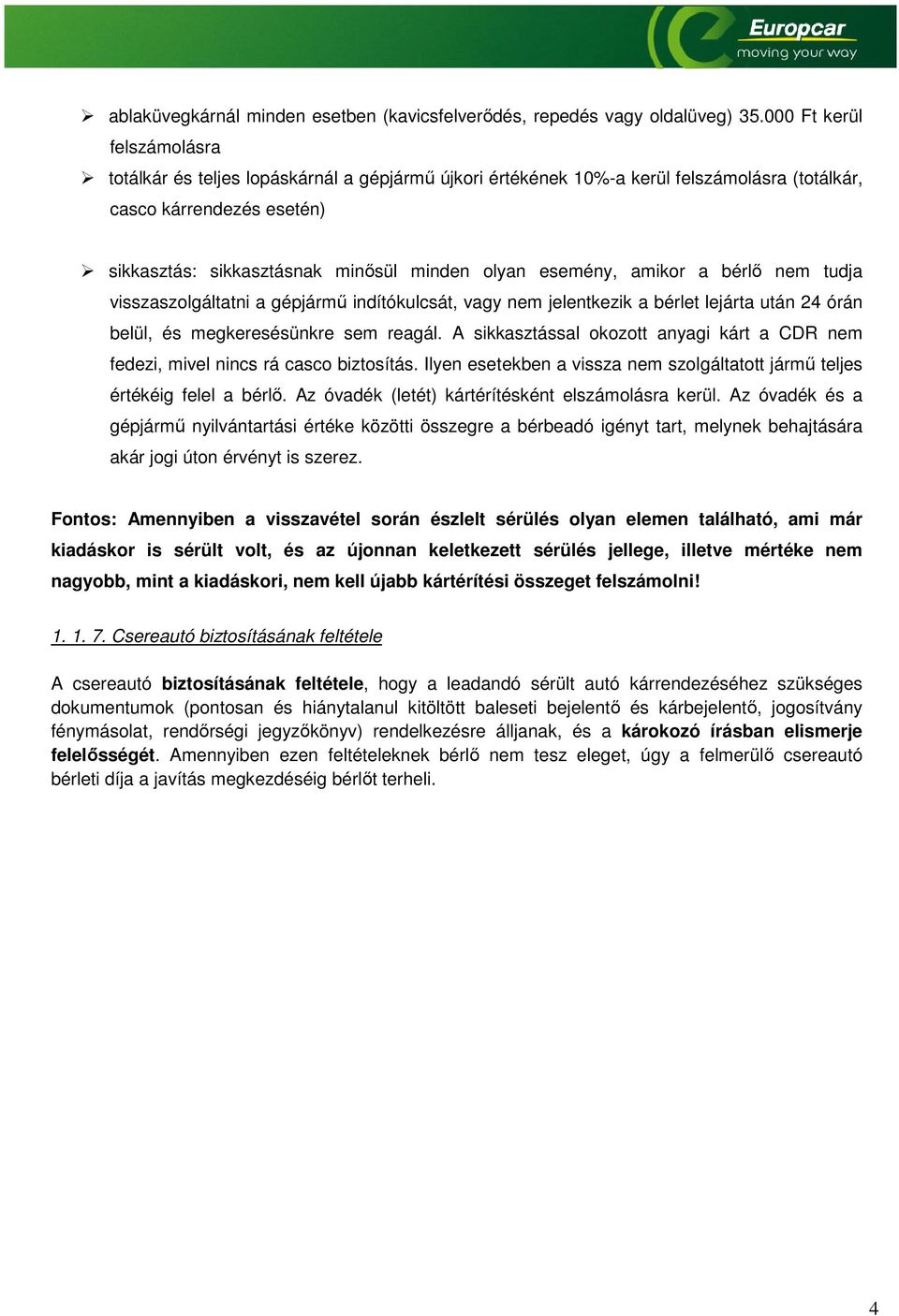 Europcar
moving your way

➢ ablaküvegkárnál minden esetben (kavicsfelverődés, repedés vagy oldalüveg) 35.000 Ft kerül felszámolásra

➢ totálkár és teljes lopáskárnál a gépjármű újkori értékének 10%-a kerül felszámolásra (totálkár, casco kárrendezés esetén)

➢ sikkasztás: sikkasztásnak minősül minden olyan esemény, amikor a bérlő nem tudja visszaszolgáltatni a gépjármű indítókulcsát, vagy nem jelentkezik a bérlet lejárta után 24 órán belül, és megkeresésünkre sem reagál. A sikkasztással okozott anyagi kárt a CDR nem fedezi, mivel nincs rá casco biztosítás. Ilyen esetekben a vissza nem szolgáltatott jármű teljes értékéig felel a bérlő. Az óvadék (letét) kártérítésként elszámolásra kerül. Az óvadék és a gépjármű nyilvántartási értéke közötti összegre a bérbeadó igényt tart, melynek behajtására akár jogi úton érvényt is szerez.

Fontos: Amennyiben a visszavétel során észlelt sérülés olyan elemen található, ami már kiadáskor is sérült volt, és az újonnan keletkezett sérülés jellege, illetve mértéke nem nagyobb, mint a kiadáskori, nem kell újabb kártérítési összeget felszámolni!

1. 1. 7. Csereautó biztosításának feltétele

A csereautó biztosításának feltétele, hogy a leadandó sérült autó kárrendezéséhez szükséges dokumentumok (pontosan és hiánytalanul kitöltött baleseti bejelentő és kárbejelentő, jogosítvány fénymásolat, rendőrségi jegyzőkönyv) rendelkezésre álljanak, és a károkozó írásban elismerje felelősségét. Amennyiben ezen feltételeknek bérlő nem tesz eleget, úgy a felmerülő csereautó bérleti díja a javítás megkezdéséig bérlőt terheli.

4